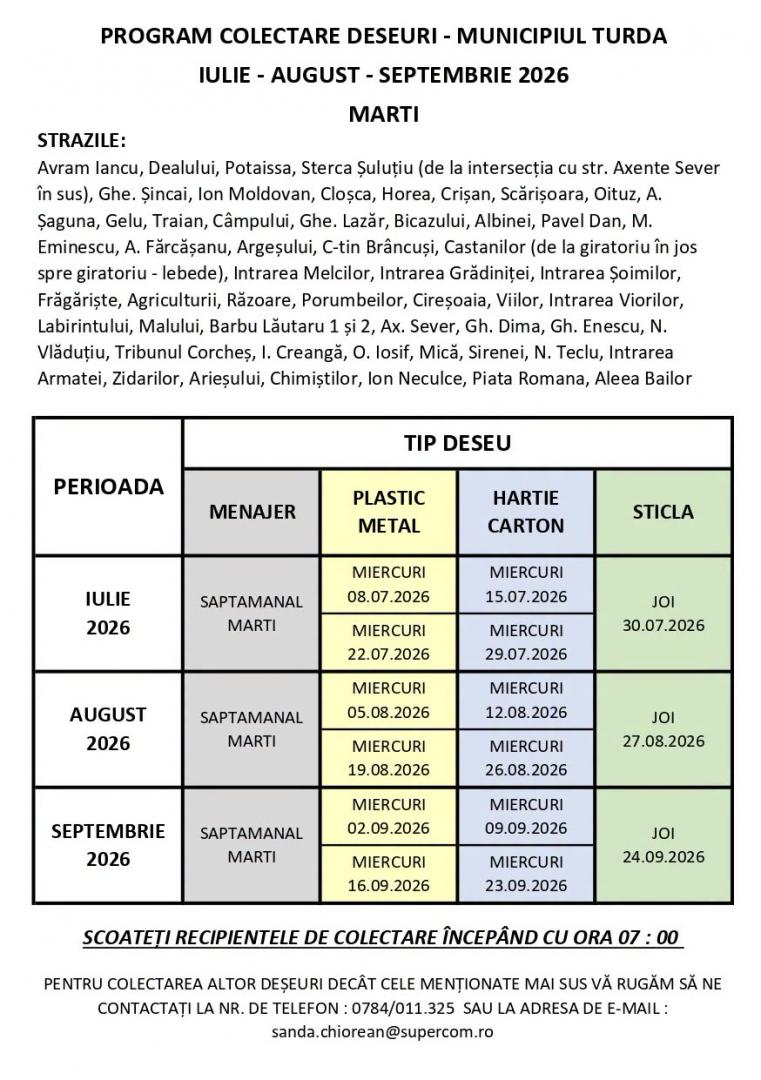 PROGRAM COLECTARE DESEURI - MUNICIPIUL TURDA

IULIE - AUGUST - SEPTEMBRIE 2026

MARTI

STRAZILE:

Avram Iancu, Dealului, Potaissa, Sterca Șuluțiu (de la intersecția cu str. Axente Sever în sus), Ghe. Șincai, Ion Moldovan, Cloșca, Horea, Crișan, Scărișoara, Oituz, A. Șaguna, Gelu, Traian, Câmpului, Ghe. Lazăr, Bicazului, Albinei, Pavel Dan, M. Eminescu, A. Fărcășanu, Argeșului, C-tin Brâncuși, Castanilor (de la giratoriu în jos spre giratoriu - lebede), Intrarea Melcilor, Intrarea Grădiniței, Intrarea Șoimilor, Frăgăriște, Agriculturii, Răzoare, Porumbeilor, Cireșoaia, Viilor, Intrarea Viorilor, Labirintului, Malului, Barbu Lăutaru 1 și 2, Ax. Sever, Gh. Dima, Gh. Enescu, N. Vlăduțiu, Tribunul Corcheș, I. Creangă, O. Iosif, Mică, Sirenei, N. Teclu, Intrarea Armatei, Zidarilor, Arieșului, Chimiștilor, Ion Neculce, Piata Romana, Aleea Bailor

| PERIOADA | TIP DESEU | | | |
|---|---|---|---|---|
| | MENAJER | PLASTIC METAL | HARTIE CARTON | STICLA |
| IULIE 2026 | SAPTAMANAL MARTI | MIERCURI 08.07.2026 | MIERCURI 15.07.2026 | JOI 30.07.2026 |
| | | MIERCURI 22.07.2026 | MIERCURI 29.07.2026 | |
| AUGUST 2026 | SAPTAMANAL MARTI | MIERCURI 05.08.2026 | MIERCURI 12.08.2026 | JOI 27.08.2026 |
| | | MIERCURI 19.08.2026 | MIERCURI 26.08.2026 | |
| SEPTEMBRIE 2026 | SAPTAMANAL MARTI | MIERCURI 02.09.2026 | MIERCURI 09.09.2026 | JOI 24.09.2026 |
| | | MIERCURI 16.09.2026 | MIERCURI 23.09.2026 | |

SCOATEȚI RECIPIENTELE DE COLECTARE ÎNCEPÂND CU ORA 07 : 00

PENTRU COLECTAREA ALTOR DEȘEURI DECÂT CELE MENȚIONATE MAI SUS VĂ RUGĂM SĂ NE CONTACTAȚI LA NR. DE TELEFON : 0784/011.325 SAU LA ADRESA DE E-MAIL : sanda.chiorean@supercom.ro